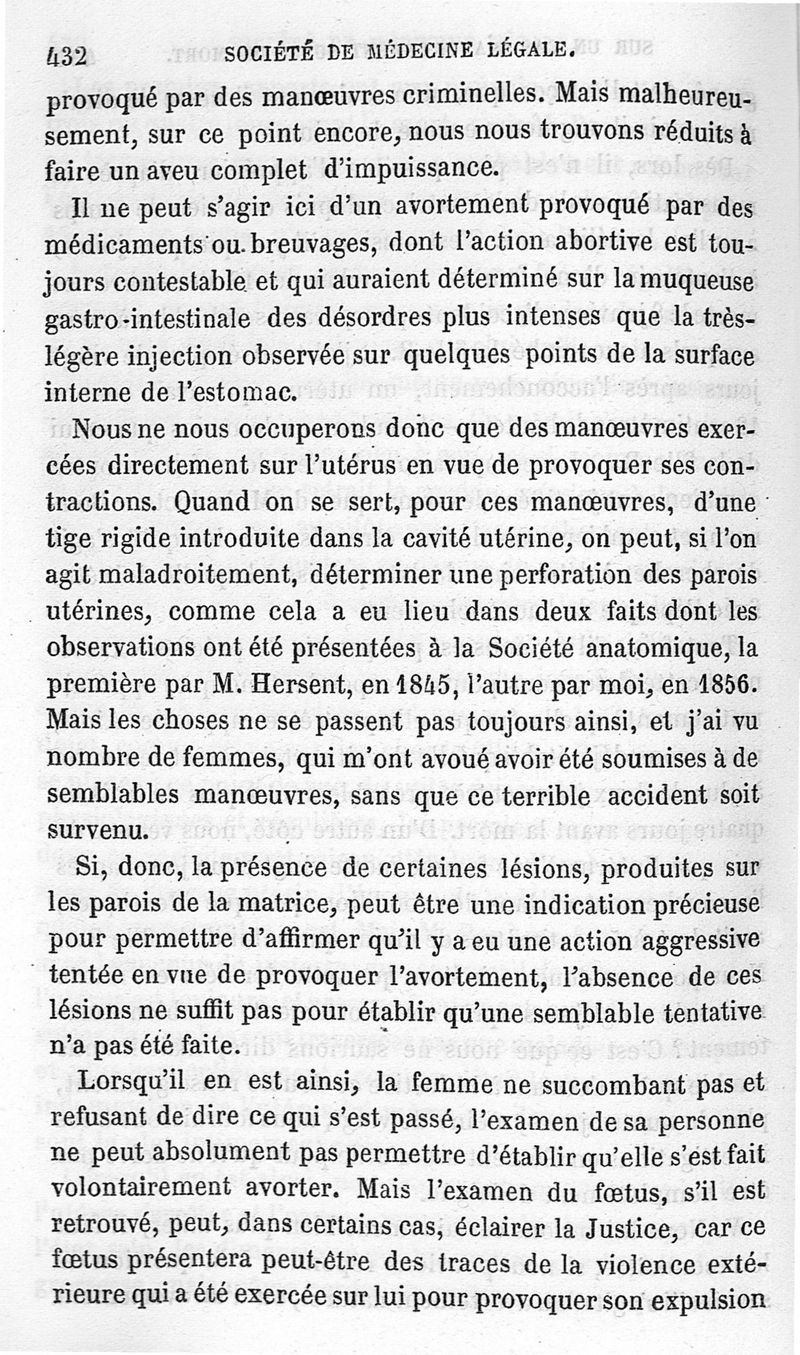 432 SOCIÉTÉ DE MÉDECINE LÉGALE.

provoqué par des manœuvres criminelles. Mais malheureusement, sur ce point encore, nous nous trouvons réduits à faire un aveu complet d'impuissance.

Il ne peut s'agir ici d'un avortement provoqué par des médicaments ou breuvages, dont l'action abortive est toujours contestable et qui auraient déterminé sur la muqueuse gastro-intestinale des désordres plus intenses que la très-légère injection observée sur quelques points de la surface interne de l'estomac.

Nous ne nous occuperons donc que des manœuvres exercées directement sur l'utérus en vue de provoquer ses contractions. Quand on se sert, pour ces manœuvres, d'une tige rigide introduite dans la cavité utérine, on peut, si l'on agit maladroitement, déterminer une perforation des parois utérines, comme cela a eu lieu dans deux faits dont les observations ont été présentées à la Société anatomique, la première par M. Hersent, en 1845, l'autre par moi, en 1856. Mais les choses ne se passent pas toujours ainsi, et j'ai vu nombre de femmes, qui m'ont avoué avoir été soumises à de semblables manœuvres, sans que ce terrible accident soit survenu.

Si, donc, la présence de certaines lésions, produites sur les parois de la matrice, peut être une indication précieuse pour permettre d'affirmer qu'il y a eu une action aggressive tentée en vue de provoquer l'avortement, l'absence de ces lésions ne suffit pas pour établir qu'une semblable tentative n'a pas été faite.

Lorsqu'il en est ainsi, la femme ne succombant pas et refusant de dire ce qui s'est passé, l'examen de sa personne ne peut absolument pas permettre d'établir qu'elle s'est fait volontairement avorter. Mais l'examen du fœtus, s'il est retrouvé, peut, dans certains cas, éclairer la Justice, car ce fœtus présentera peut-être des traces de la violence extérieure qui a été exercée sur lui pour provoquer son expulsion